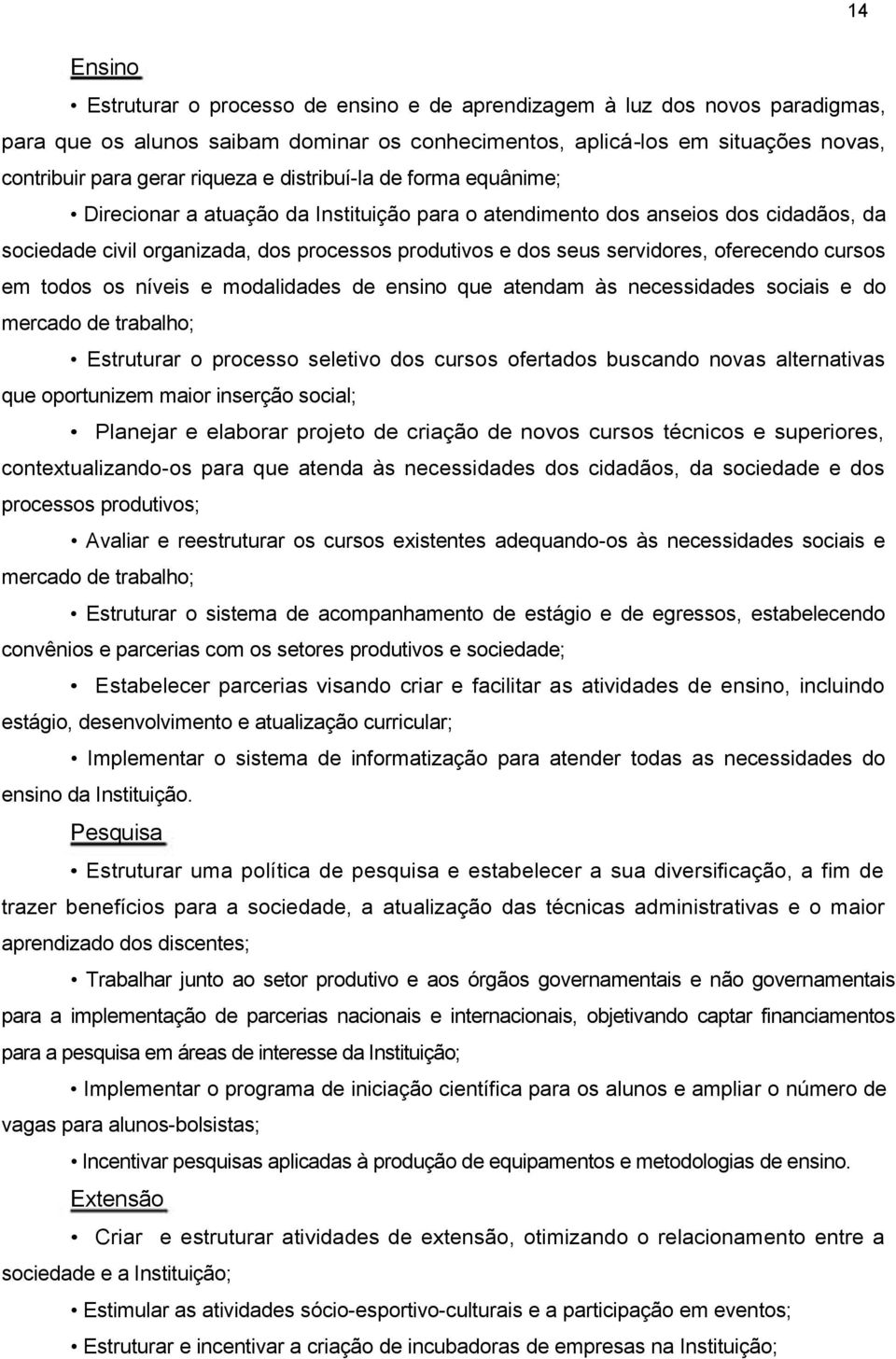 14

Ensino

• Estruturar o processo de ensino e de aprendizagem à luz dos novos paradigmas, para que os alunos saibam dominar os conhecimentos, aplicá-los em situações novas, contribuir para gerar riqueza e distribuí-la de forma equânime;

• Direcionar a atuação da Instituição para o atendimento dos anseios dos cidadãos, da sociedade civil organizada, dos processos produtivos e dos seus servidores, oferecendo cursos em todos os níveis e modalidades de ensino que atendam às necessidades sociais e do mercado de trabalho;

• Estruturar o processo seletivo dos cursos ofertados buscando novas alternativas que oportunizem maior inserção social;

• Planejar e elaborar projeto de criação de novos cursos técnicos e superiores, contextualizando-os para que atenda às necessidades dos cidadãos, da sociedade e dos processos produtivos;

• Avaliar e reestruturar os cursos existentes adequando-os às necessidades sociais e mercado de trabalho;

• Estruturar o sistema de acompanhamento de estágio e de egressos, estabelecendo convênios e parcerias com os setores produtivos e sociedade;

• Estabelecer parcerias visando criar e facilitar as atividades de ensino, incluindo estágio, desenvolvimento e atualização curricular;

• Implementar o sistema de informatização para atender todas as necessidades do ensino da Instituição.

Pesquisa

• Estruturar uma política de pesquisa e estabelecer a sua diversificação, a fim de trazer benefícios para a sociedade, a atualização das técnicas administrativas e o maior aprendizado dos discentes;

• Trabalhar junto ao setor produtivo e aos órgãos governamentais e não governamentais para a implementação de parcerias nacionais e internacionais, objetivando captar financiamentos para a pesquisa em áreas de interesse da Instituição;

• Implementar o programa de iniciação científica para os alunos e ampliar o número de vagas para alunos-bolsistas;

• Incentivar pesquisas aplicadas à produção de equipamentos e metodologias de ensino.

Extensão

• Criar e estruturar atividades de extensão, otimizando o relacionamento entre a sociedade e a Instituição;

• Estimular as atividades sócio-esportivo-culturais e a participação em eventos;

• Estruturar e incentivar a criação de incubadoras de empresas na Instituição;